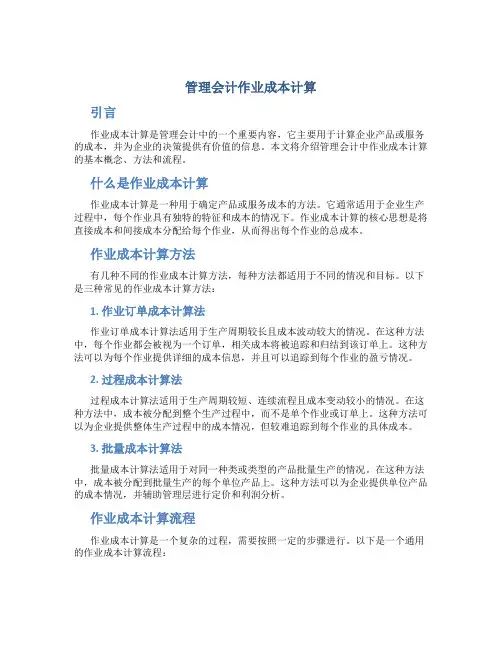 管理会计作业成本计算

引言

作业成本计算是管理会计中的一个重要内容，它主要用于计算企业产品或服务的成本，并为企业的决策提供有价值的信息。本文将介绍管理会计中作业成本计算的基本概念、方法和流程。

什么是作业成本计算

作业成本计算是一种用于确定产品或服务成本的方法。它通常适用于企业生产过程中，每个作业具有独特的特征和成本的情况下。作业成本计算的核心思想是将直接成本和间接成本分配给每个作业，从而得出每个作业的总成本。

作业成本计算方法

有几种不同的作业成本计算方法，每种方法都适用于不同的情况和目标。以下是三种常见的作业成本计算方法：

1. 作业订单成本计算法

作业订单成本计算法适用于生产周期较长且成本波动较大的情况。在这种方法中，每个作业都会被视为一个订单，相关成本将被追踪和归结到该订单上。这种方法可以为每个作业提供详细的成本信息，并且可以追踪到每个作业的盈亏情况。

2. 过程成本计算法

过程成本计算法适用于生产周期较短、连续流程且成本变动较小的情况。在这种方法中，成本被分配到整个生产过程中，而不是单个作业或订单上。这种方法可以为企业提供整体生产过程中的成本情况，但较难追踪到每个作业的具体成本。

3. 批量成本计算法

批量成本计算法适用于对同一种类或类型的产品批量生产的情况。在这种方法中，成本被分配到批量生产的每个单位产品上。这种方法可以为企业提供单位产品的成本情况，并辅助管理层进行定价和利润分析。

作业成本计算流程

作业成本计算是一个复杂的过程，需要按照一定的步骤进行。以下是一个通用的作业成本计算流程：